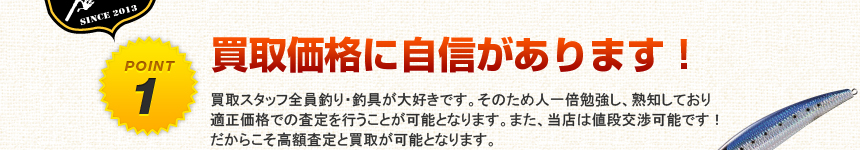 SINCE 2013

POINT
1

買取価格に自信があります！

買取スタッフ全員釣り・釣具が大好きです。そのため人一倍勉強し、熟知しており適正価格での査定を行うことが可能となります。また、当店は値段交渉可能です！だからこそ高額査定と買取が可能となります。